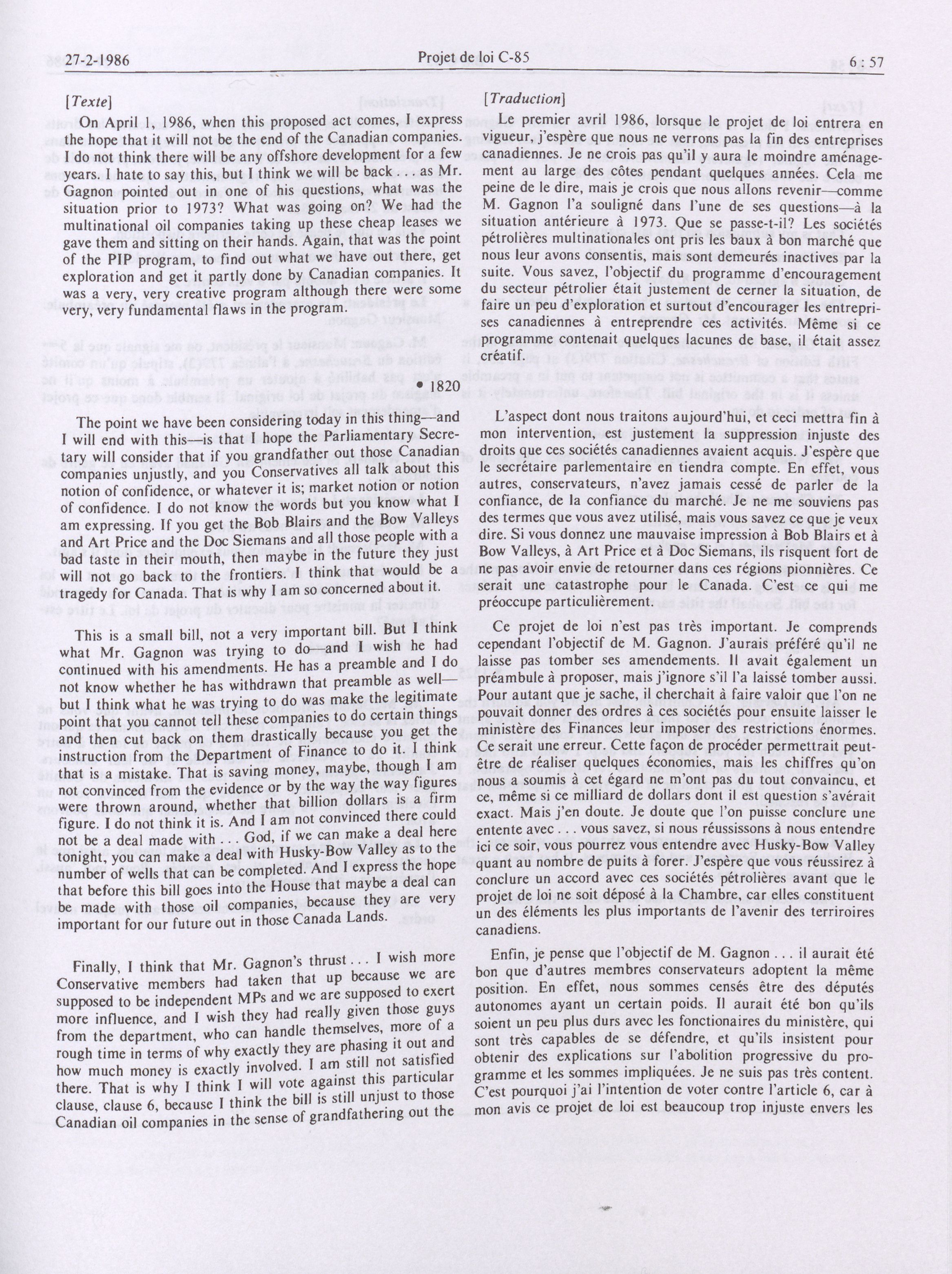 27-2-1986 Projet de loi C-85 6 : 57

[Texte]

On April 1, 1986, when this proposed act comes, I express the hope that it will not be the end of the Canadian companies. I do not think there will be any offshore development for a few years. I hate to say this, but I think we will be back . . . as Mr. Gagnon pointed out in one of his questions, what was the situation prior to 1973? What was going on? We had the multinational oil companies taking up these cheap leases we gave them and sitting on their hands. Again, that was the point of the PIP program, to find out what we have out there, get exploration and get it partly done by Canadian companies. It was a very, very creative program although there were some very, very fundamental flaws in the program.

• 1820

The point we have been considering today in this thing—and I will end with this—is that I hope the Parliamentary Secretary will consider that if you grandfather out those Canadian companies unjustly, and you Conservatives all talk about this notion of confidence, or whatever it is; market notion or notion of confidence. I do not know the words but you know what I am expressing. If you get the Bob Blairs and the Bow Valleys and Art Price and the Doc Siemans and all those people with a bad taste in their mouth, then maybe in the future they just will not go back to the frontiers. I think that would be a tragedy for Canada. That is why I am so concerned about it.

This is a small bill, not a very important bill. But I think what Mr. Gagnon was trying to do—and I wish he had continued with his amendments. He has a preamble and I do not know whether he has withdrawn that preamble as well—but I think what he was trying to do was make the legitimate point that you cannot tell these companies to do certain things and then cut back on them drastically because you get the instruction from the Department of Finance to do it. I think that is a mistake. That is saving money, maybe, though I am not convinced from the evidence or by the way the way figures were thrown around, whether that billion dollars is a firm figure. I do not think it is. And I am not convinced there could not be a deal made with . . . God, if we can make a deal here tonight, you can make a deal with Husky-Bow Valley as to the number of wells that can be completed. And I express the hope that before this bill goes into the House that maybe a deal can be made with those oil companies, because they are very important for our future out in those Canada Lands.

Finally, I think that Mr. Gagnon's thrust . . . I wish more Conservative members had taken that up because we are supposed to be independent MPs and we are supposed to exert more influence, and I wish they had really given those guys from the department, who can handle themselves, more of a rough time in terms of why exactly they are phasing it out and how much money is exactly involved. I am still not satisfied there. That is why I think I will vote against this particular clause, clause 6, because I think the bill is still unjust to those Canadian oil companies in the sense of grandfathering out the

[Traduction]

Le premier avril 1986, lorsque le projet de loi entrera en vigueur, j'espère que nous ne verrons pas la fin des entreprises canadiennes. Je ne crois pas qu'il y aura le moindre aménagement au large des côtes pendant quelques années. Cela me peine de le dire, mais je crois que nous allons revenir—comme M. Gagnon l'a souligné dans l'une de ses questions—à la situation antérieure à 1973. Que se passe-t-il? Les sociétés pétrolières multinationales ont pris les baux à bon marché que nous leur avons consentis, mais sont demeurés inactives par la suite. Vous savez, l'objectif du programme d'encouragement du secteur pétrolier était justement de cerner la situation, de faire un peu d'exploration et surtout d'encourager les entreprises canadiennes à entreprendre ces activités. Même si ce programme contenait quelques lacunes de base, il était assez créatif.

L'aspect dont nous traitons aujourd'hui, et ceci mettra fin à mon intervention, est justement la suppression injuste des droits que ces sociétés canadiennes avaient acquis. J'espère que le secrétaire parlementaire en tiendra compte. En effet, vous autres, conservateurs, n'avez jamais cessé de parler de la confiance, de la confiance du marché. Je ne me souviens pas des termes que vous avez utilisé, mais vous savez ce que je veux dire. Si vous donnez une mauvaise impression à Bob Blairs et à Bow Valleys, à Art Price et à Doc Siemans, ils risquent fort de ne pas avoir envie de retourner dans ces régions pionnières. Ce serait une catastrophe pour le Canada. C'est ce qui me préoccupe particulièrement.

Ce projet de loi n'est pas très important. Je comprends cependant l'objectif de M. Gagnon. J'aurais préféré qu'il ne laisse pas tomber ses amendements. Il avait également un préambule à proposer, mais j'ignore s'il l'a laissé tomber aussi. Pour autant que je sache, il cherchait à faire valoir que l'on ne pouvait donner des ordres à ces sociétés pour ensuite laisser le ministère des Finances leur imposer des restrictions énormes. Ce serait une erreur. Cette façon de procéder permettrait peut-être de réaliser quelques économies, mais les chiffres qu'on nous a soumis à cet égard ne m'ont pas du tout convaincu, et ce, même si ce milliard de dollars dont il est question s'avérait exact. Mais j'en doute. Je doute que l'on puisse conclure une entente avec . . . vous savez, si nous réussissons à nous entendre ici ce soir, vous pourrez vous entendre avec Husky-Bow Valley quant au nombre de puits à forer. J'espère que vous réussirez à conclure un accord avec ces sociétés pétrolières avant que le projet de loi ne soit déposé à la Chambre, car elles constituent un des éléments les plus importants de l'avenir des terriroires canadiens.

Enfin, je pense que l'objectif de M. Gagnon . . . il aurait été bon que d'autres membres conservateurs adoptent la même position. En effet, nous sommes censés être des députés autonomes ayant un certain poids. Il aurait été bon qu'ils soient un peu plus durs avec les fonctionaires du ministère, qui sont très capables de se défendre, et qu'ils insistent pour obtenir des explications sur l'abolition progressive du programme et les sommes impliquées. Je ne suis pas très content. C'est pourquoi j'ai l'intention de voter contre l'article 6, car à mon avis ce projet de loi est beaucoup trop injuste envers les